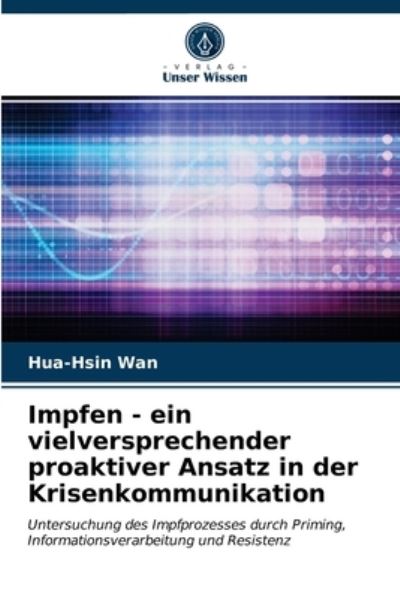 VERLAG
Unser Wissen

Hua-Hsin Wan

Impfen - ein vielversprechender proaktiver Ansatz in der Krisenkommunikation

Untersuchung des Impfprozesses durch Priming, Informationsverarbeitung und Resistenz